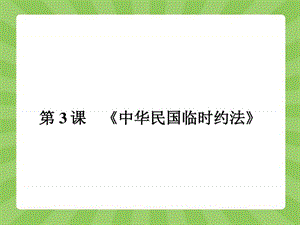 第 3 课　《中华民国临时约法》